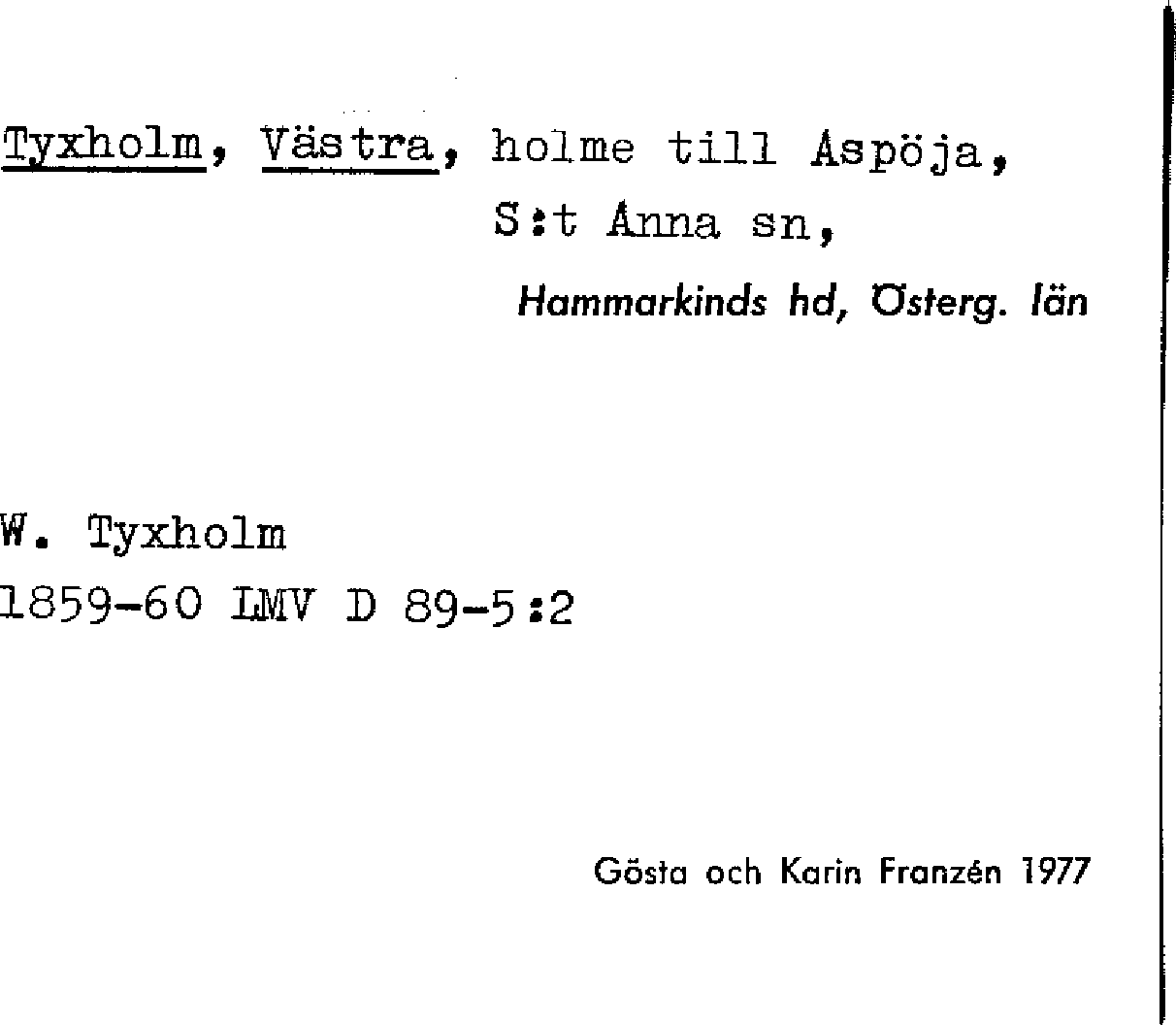 Tyxholm, Västra, holme till Aspöja,
S:t Anna sn,
Hammarkinds hd, Österg. län

W. Tyxholm
1859-60 LMV D 89-5:2

Gösta och Karin Franzén 1977